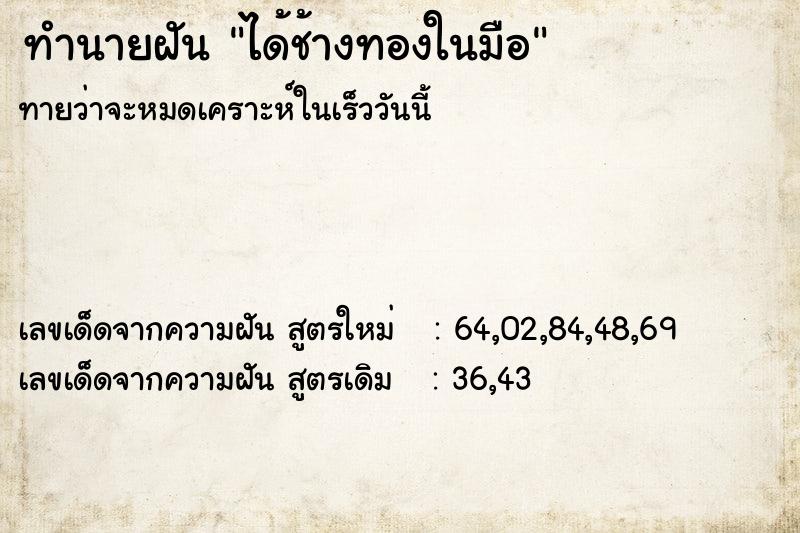 ทำนายฝัน "ได้ช้างทองในมือ"

ทายว่าจะหมดเคราะห์ในเร็ววันนี้

เลขเด็ดจากความฝัน สูตรใหม่ : 64,02,84,48,69
เลขเด็ดจากความฝัน สูตรเดิม : 36,43